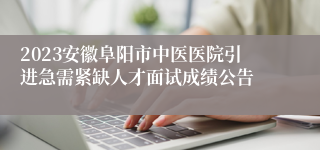 2023安徽阜阳市中医医院引进急需紧缺人才面试成绩公告